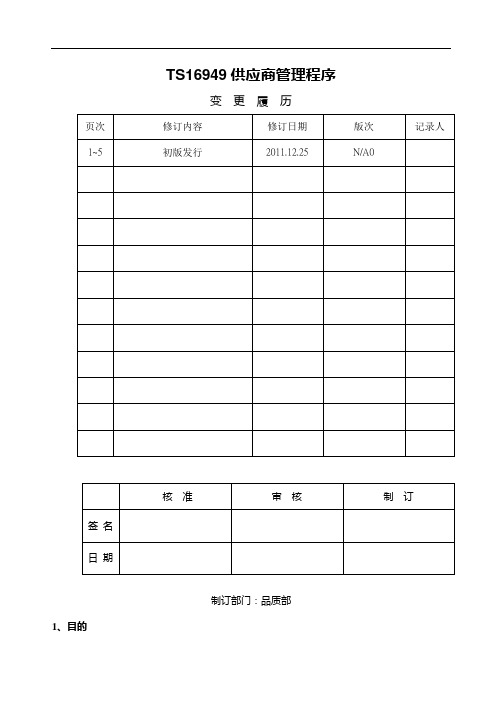 TS16949 供应商管理程序

变 更 履 历

| 页次 | 修订内容 | 修订日期 | 版次 | 记录人 |
|---|---|---|---|---|
| 1~5 | 初版发行 | 2011.12.25 | N/A0 | |
| | | | | |
| | | | | |
| | | | | |
| | | | | |
| | | | | |
| | | | | |
| | | | | |
| | | | | |
| | | | | |
| | | | | |
| | | | | |

| | 核 准 | 审 核 | 制 订 |
|---|---|---|---|
| 签 名 | | | |
| 日 期 | | | |

制订部门：品质部

1、目的